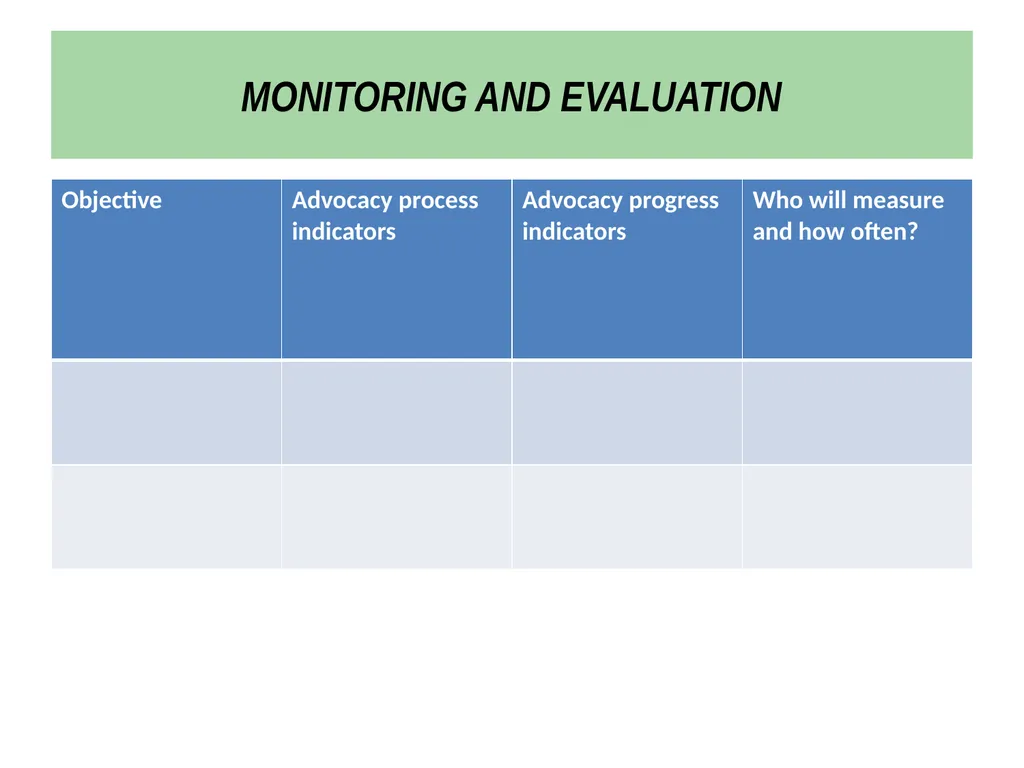 MONITORING AND EVALUATION

| Objective | Advocacy process indicators | Advocacy progress indicators | Who will measure and how often? |
|---|---|---|---|
| | | | |
| | | | |